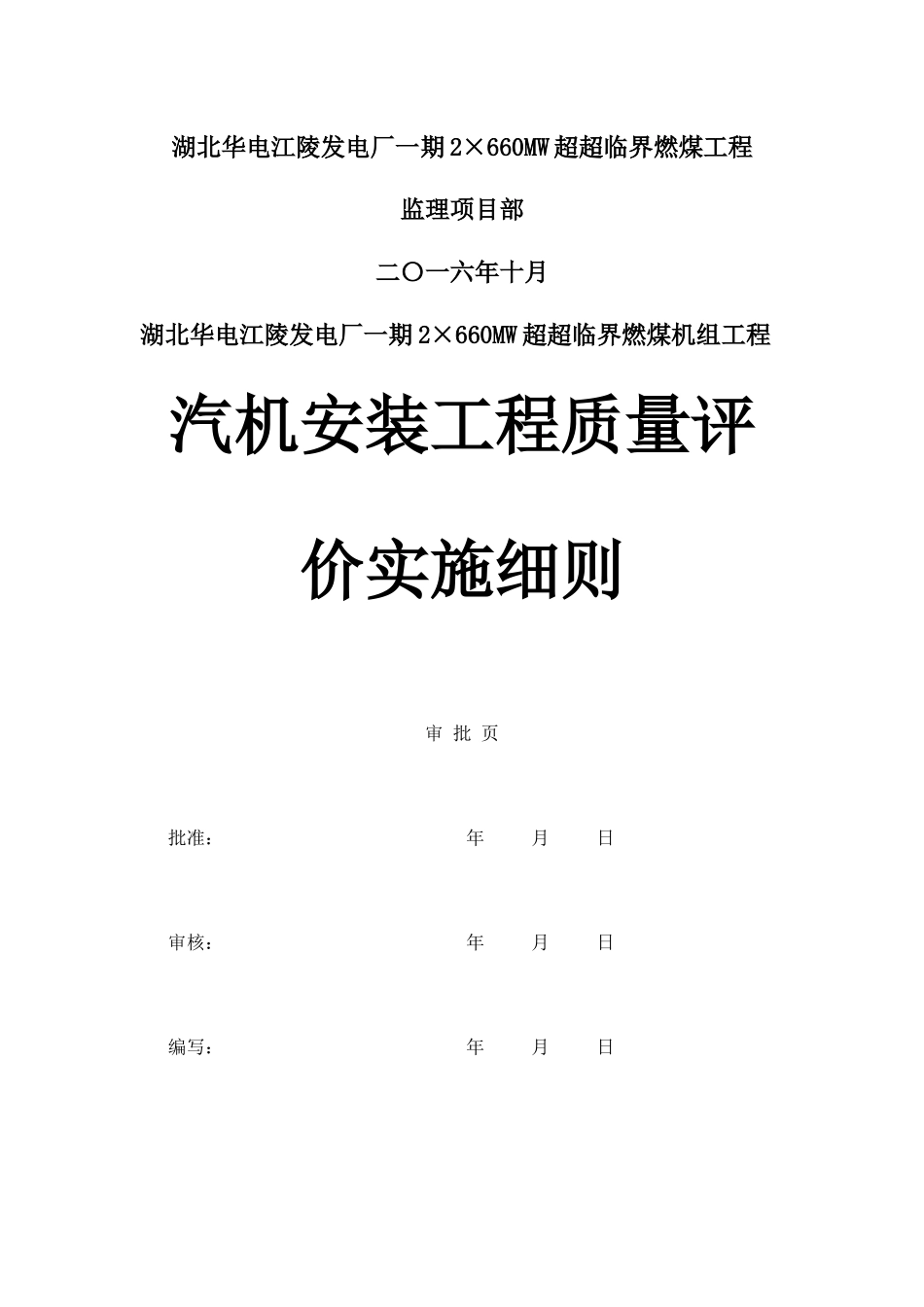 湖北华电江陵发电厂一期2×660MW超超临界燃煤工程

监理项目部

二〇一六年十月

湖北华电江陵发电厂一期2×660MW超超临界燃煤机组工程

汽机安装工程质量评价实施细则

审 批 页

批准： 年 月 日

审核： 年 月 日

编写： 年 月 日